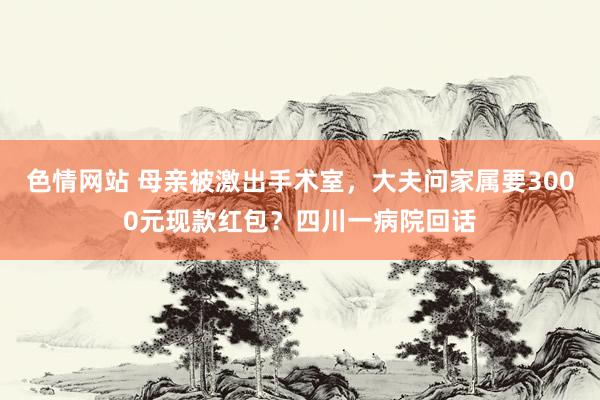 色情网站 母亲被激出手术室，大夫问家属要3000元现款红包？四川一病院回话